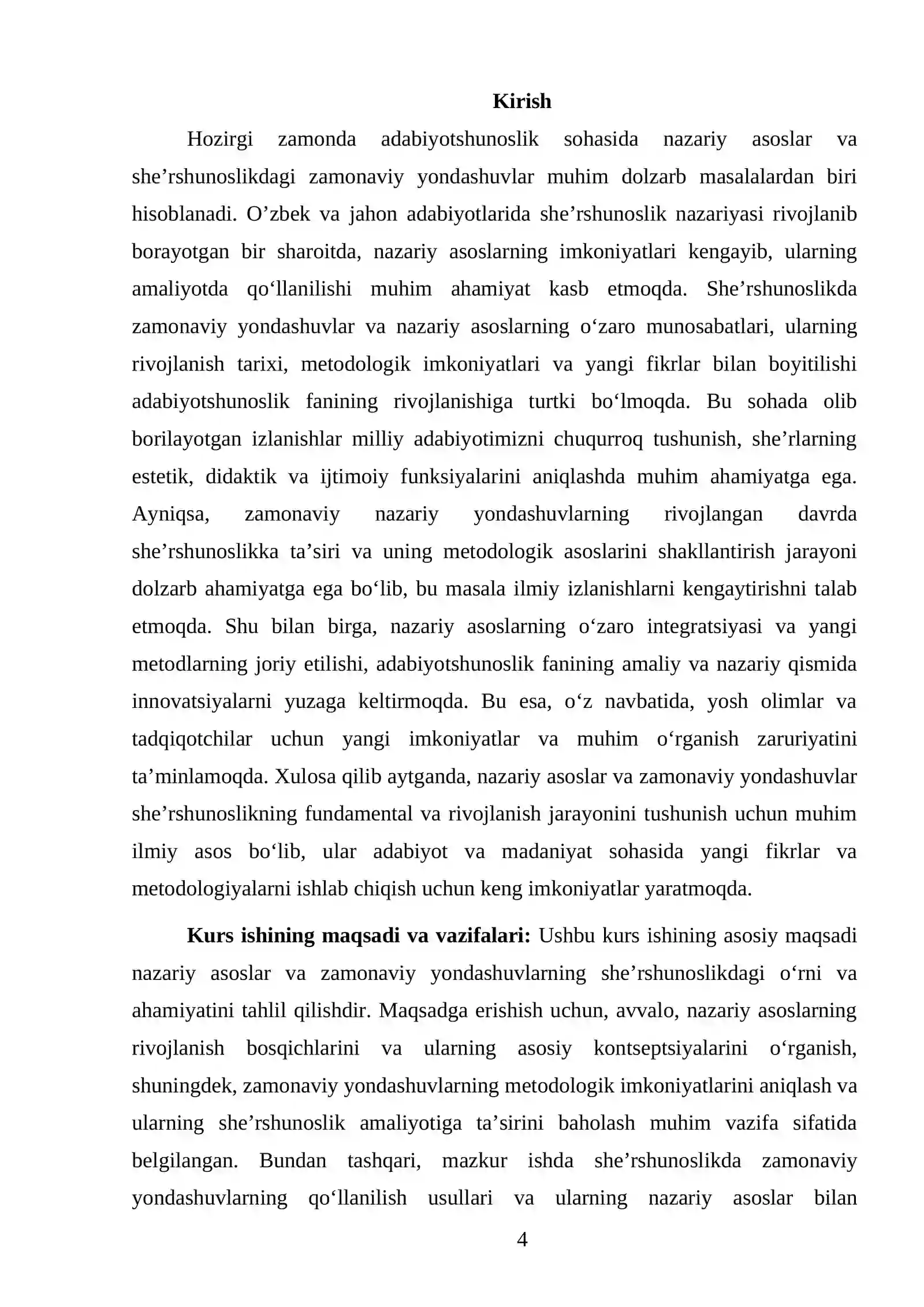 Kirish

Hozirgi zamonda adabiyotshunoslik sohasida nazariy asoslar va she'rshunoslikdagi zamonaviy yondashuvlar muhim dolzarb masalalardan biri hisoblanadi. O'zbek va jahon adabiyotlarida she'rshunoslik nazariyasi rivojlanib borayotgan bir sharoitda, nazariy asoslarning imkoniyatlari kengayib, ularning amaliyotda qo'llanilishi muhim ahamiyat kasb etmoqda. She'rshunoslikda zamonaviy yondashuvlar va nazariy asoslarning o'zaro munosabatlari, ularning rivojlanish tarixi, metodologik imkoniyatlari va yangi fikrlar bilan boyitilishi adabiyotshunoslik fanining rivojlanishiga turtki bo'lmoqda. Bu sohada olib borilayotgan izlanishlar milliy adabiyotimizni chuqurroq tushunish, she'rlarning estetik, didaktik va ijtimoiy funksiyalarini aniqlashda muhim ahamiyatga ega. Ayniqsa, zamonaviy nazariy yondashuvlarning rivojlangan davrda she'rshunoslikka ta'siri va uning metodologik asoslarini shakllantirish jarayoni dolzarb ahamiyatga ega bo'lib, bu masala ilmiy izlanishlarni kengaytirishni talab etmoqda. Shu bilan birga, nazariy asoslarning o'zaro integratsiyasi va yangi metodlarning joriy etilishi, adabiyotshunoslik fanining amaliy va nazariy qismida innovatsiyalarni yuzaga keltirmoqda. Bu esa, o'z navbatida, yosh olimlar va tadqiqotchilar uchun yangi imkoniyatlar va muhim o'rganish zaruriyatini ta'minlamoqda. Xulosa qilib aytganda, nazariy asoslar va zamonaviy yondashuvlar she'rshunoslikning fundamental va rivojlanish jarayonini tushunish uchun muhim ilmiy asos bo'lib, ular adabiyot va madaniyat sohasida yangi fikrlar va metodologiyalarni ishlab chiqish uchun keng imkoniyatlar yaratmoqda.

Kurs ishining maqsadi va vazifalari: Ushbu kurs ishining asosiy maqsadi nazariy asoslar va zamonaviy yondashuvlarning she'rshunoslikdagi o'rni va ahamiyatini tahlil qilishdir. Maqsadga erishish uchun, avvalo, nazariy asoslarning rivojlanish bosqichlarini va ularning asosiy kontseptsiyalarini o'rganish, shuningdek, zamonaviy yondashuvlarning metodologik imkoniyatlarini aniqlash va ularning she'rshunoslik amaliyotiga ta'sirini baholash muhim vazifa sifatida belgilangan. Bundan tashqari, mazkur ishda she'rshunoslikda zamonaviy yondashuvlarning qo'llanilish usullari va ularning nazariy asoslar bilan

4